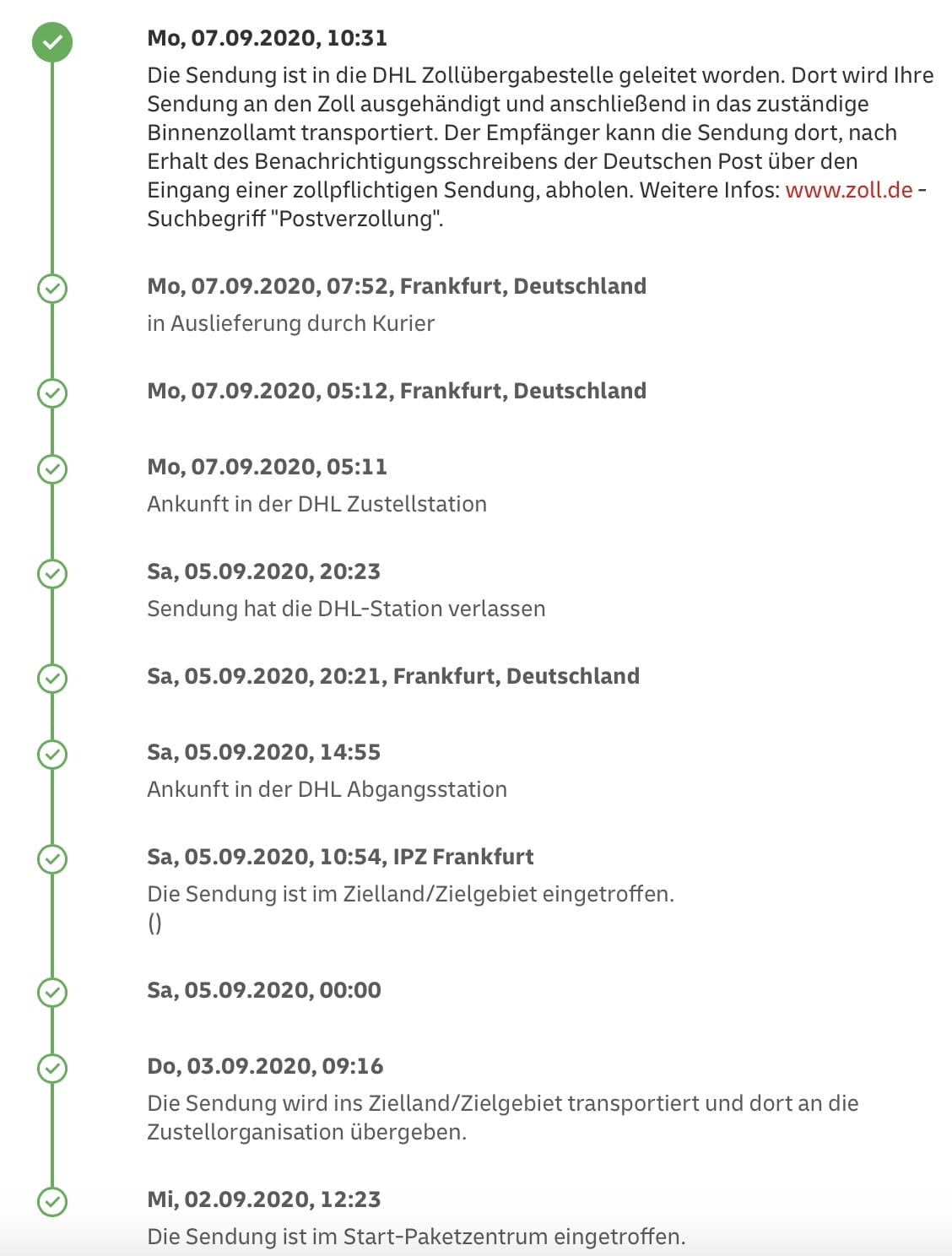 Mo, 07.09.2020, 10:31

Die Sendung ist in die DHL Zollübergabestelle geleitet worden. Dort wird Ihre Sendung an den Zoll ausgehändigt und anschließend in das zuständige Binnenzollamt transportiert. Der Empfänger kann die Sendung dort, nach Erhalt des Benachrichtigungsschreibens der Deutschen Post über den Eingang einer zollpflichtigen Sendung, abholen. Weitere Infos: www.zoll.de - Suchbegriff "Postverzollung".

Mo, 07.09.2020, 07:52, Frankfurt, Deutschland

in Auslieferung durch Kurier

Mo, 07.09.2020, 05:12, Frankfurt, Deutschland

Mo, 07.09.2020, 05:11

Ankunft in der DHL Zustellstation

Sa, 05.09.2020, 20:23

Sendung hat die DHL-Station verlassen

Sa, 05.09.2020, 20:21, Frankfurt, Deutschland

Sa, 05.09.2020, 14:55

Ankunft in der DHL Abgangsstation

Sa, 05.09.2020, 10:54, IPZ Frankfurt

Die Sendung ist im Zielland/Zielgebiet eingetroffen.
()

Sa, 05.09.2020, 00:00

Do, 03.09.2020, 09:16

Die Sendung wird ins Zielland/Zielgebiet transportiert und dort an die Zustellorganisation übergeben.

Mi, 02.09.2020, 12:23

Die Sendung ist im Start-Paketzentrum eingetroffen.